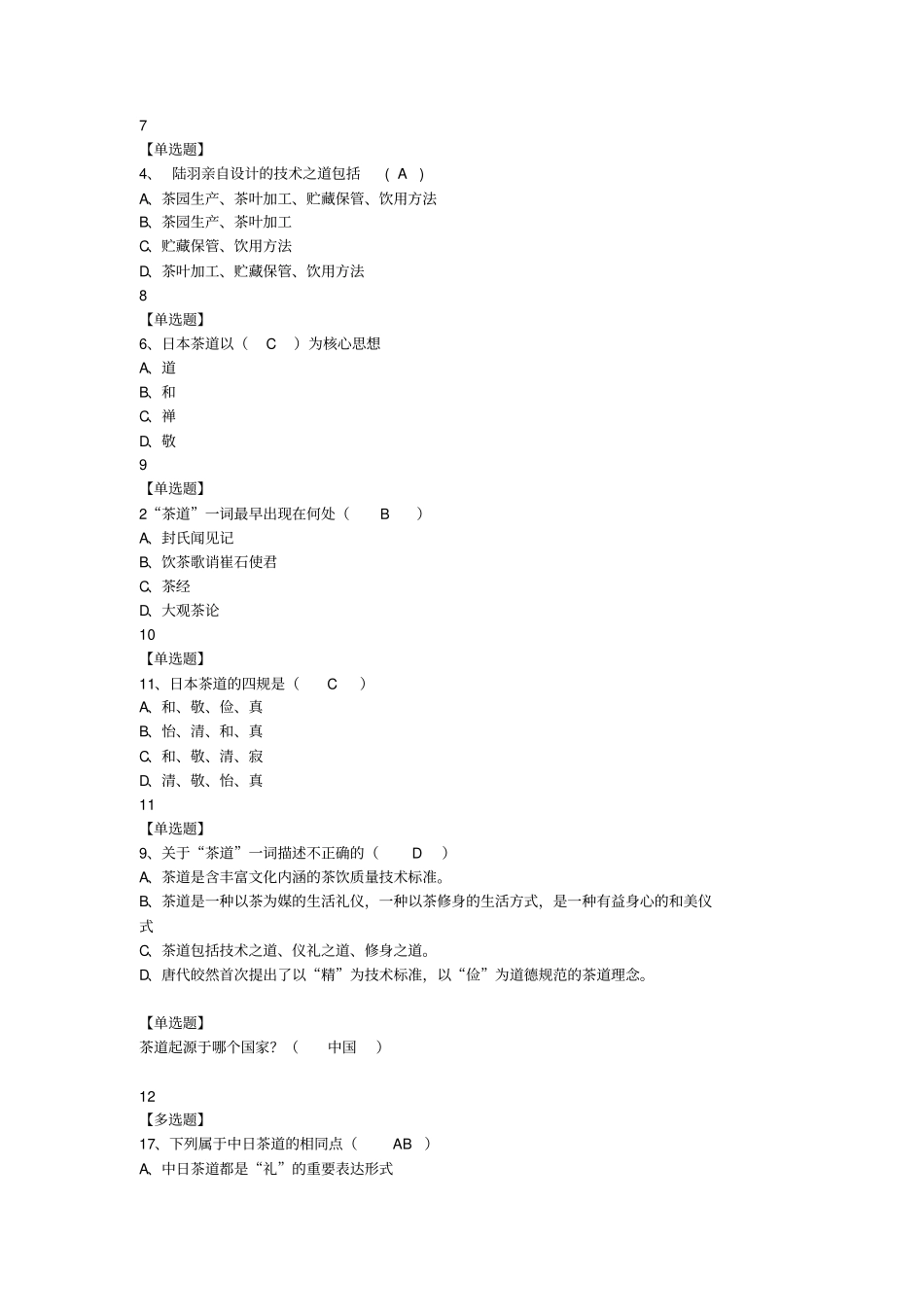 7
【单选题】
4、 陆羽亲自设计的技术之道包括 （ A ）
A、茶园生产、茶叶加工、贮藏保管、饮用方法
B、茶园生产、茶叶加工
C、贮藏保管、饮用方法
D、茶叶加工、贮藏保管、饮用方法
8
【单选题】
6、日本茶道以（ C ）为核心思想
A、道
B、和
C、禅
D、敬
9
【单选题】
2“茶道”一词最早出现在何处（ B ）
A、封氏闻见记
B、饮茶歌诮崔石使君
C、茶经
D、大观茶论
10
【单选题】
11、日本茶道的四规是（ C ）
A、和、敬、俭、真
B、怡、清、和、真
C、和、敬、清、寂
D、清、敬、怡、真
11
【单选题】
9、关于“茶道”一词描述不正确的（ D ）
A、茶道是含丰富文化内涵的茶饮质量技术标准。
B、茶道是一种以茶为媒的生活礼仪，一种以茶修身的生活方式，是一种有益身心的和美仪式
C、茶道包括技术之道、仪礼之道、修身之道。
D、唐代皎然首次提出了以“精”为技术标准，以“俭”为道德规范的茶道理念。

【单选题】
茶道起源于哪个国家？（ 中国 ）

12
【多选题】
17、下列属于中日茶道的相同点（ AB ）
A、中日茶道都是“礼”的重要表达形式